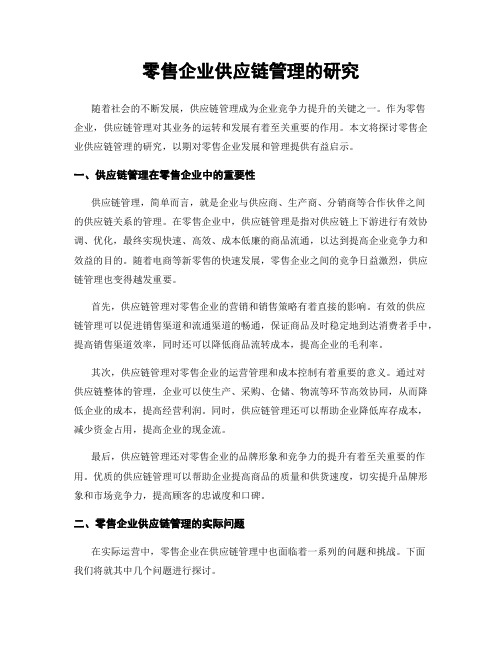 零售企业供应链管理的研究

随着社会的不断发展，供应链管理成为企业竞争力提升的关键之一。作为零售企业，供应链管理对其业务的运转和发展有着至关重要的作用。本文将探讨零售企业供应链管理的研究，以期对零售企业发展和管理提供有益启示。

一、供应链管理在零售企业中的重要性

供应链管理，简单而言，就是企业与供应商、生产商、分销商等合作伙伴之间的供应链关系的管理。在零售企业中，供应链管理是指对供应链上下游进行有效协调、优化，最终实现快速、高效、成本低廉的商品流通，以达到提高企业竞争力和效益的目的。随着电商等新零售的快速发展，零售企业之间的竞争日益激烈，供应链管理也变得越发重要。

首先，供应链管理对零售企业的营销和销售策略有着直接的影响。有效的供应链管理可以促进销售渠道和流通渠道的畅通，保证商品及时稳定地到达消费者手中，提高销售渠道效率，同时还可以降低商品流转成本，提高企业的毛利率。

其次，供应链管理对零售企业的运营管理和成本控制有着重要的意义。通过对供应链整体的管理，企业可以使生产、采购、仓储、物流等环节高效协同，从而降低企业的成本，提高经营利润。同时，供应链管理还可以帮助企业降低库存成本，减少资金占用，提高企业的现金流。

最后，供应链管理还对零售企业的品牌形象和竞争力的提升有着至关重要的作用。优质的供应链管理可以帮助企业提高商品的质量和供货速度，切实提升品牌形象和市场竞争力，提高顾客的忠诚度和口碑。

二、零售企业供应链管理的实际问题

在实际运营中，零售企业在供应链管理中也面临着一系列的问题和挑战。下面我们将就其中几个问题进行探讨。